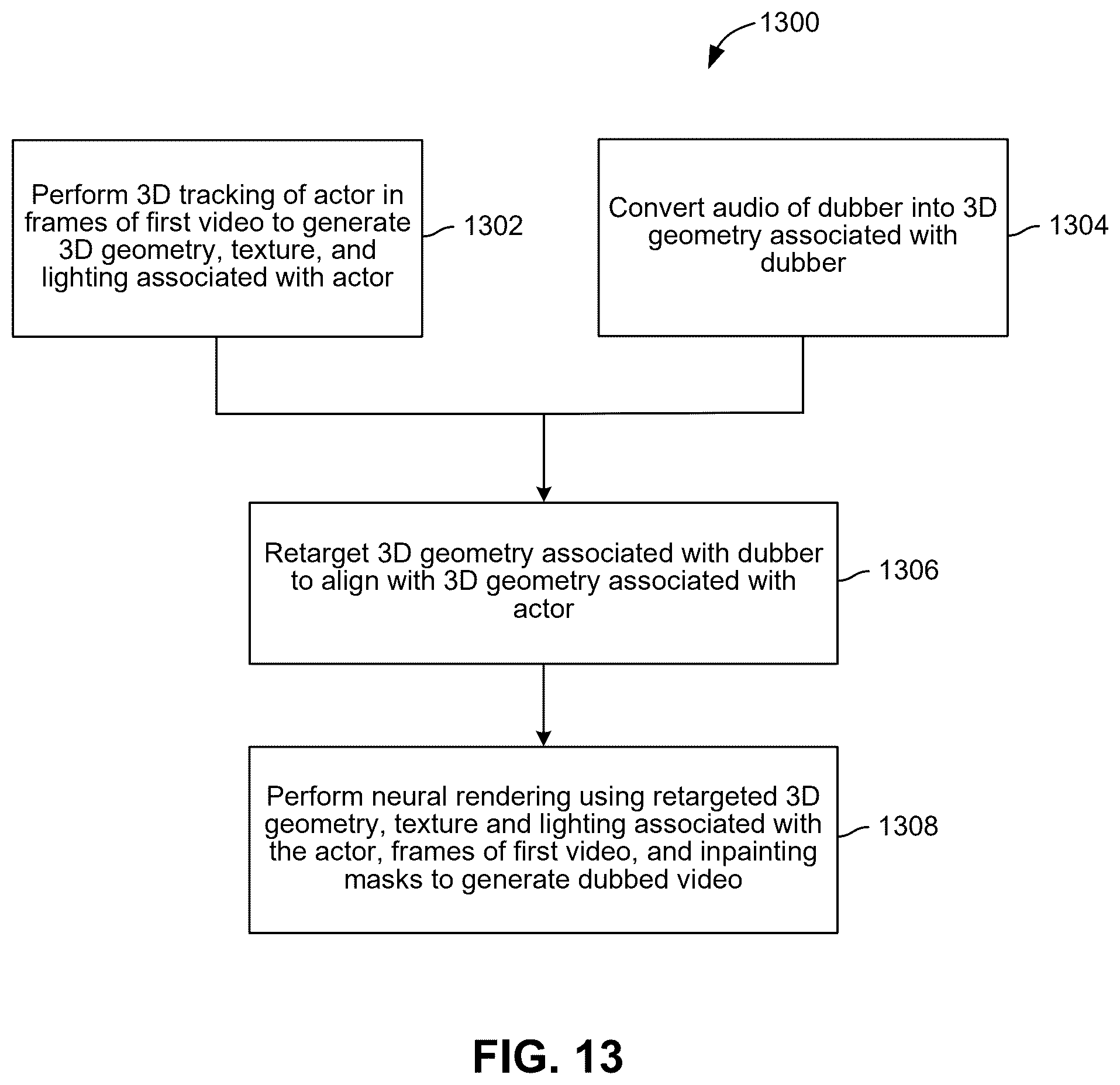 1300

Perform 3D tracking of actor in frames of first video to generate 3D geometry, texture, and lighting associated with actor

1302

Convert audio of dubber into 3D geometry associated with dubber

1304

Retarget 3D geometry associated with dubber to align with 3D geometry associated with actor

1306

Perform neural rendering using retargeted 3D geometry, texture and lighting associated with the actor, frames of first video, and inpainting masks to generate dubbed video

1308

FIG. 13